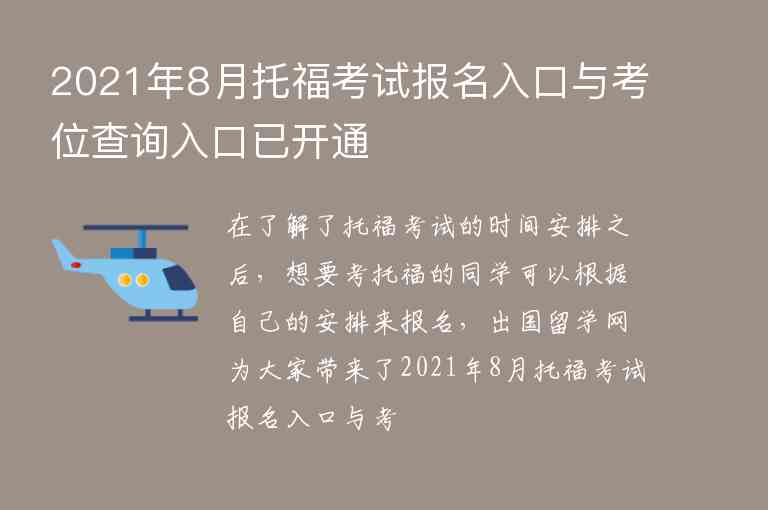 2021年8月托福考试报名入口与考位查询入口已开通

在了解了托福考试的时间安排之后，想要考托福的同学可以根据自己的安排来报名，出国留学网为大家带来了2021年8月托福考试报名入口与考